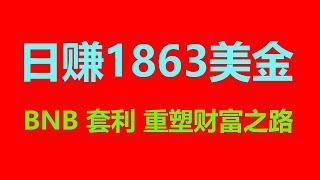 日赚1863美金

BNB 套利 重塑财富之路